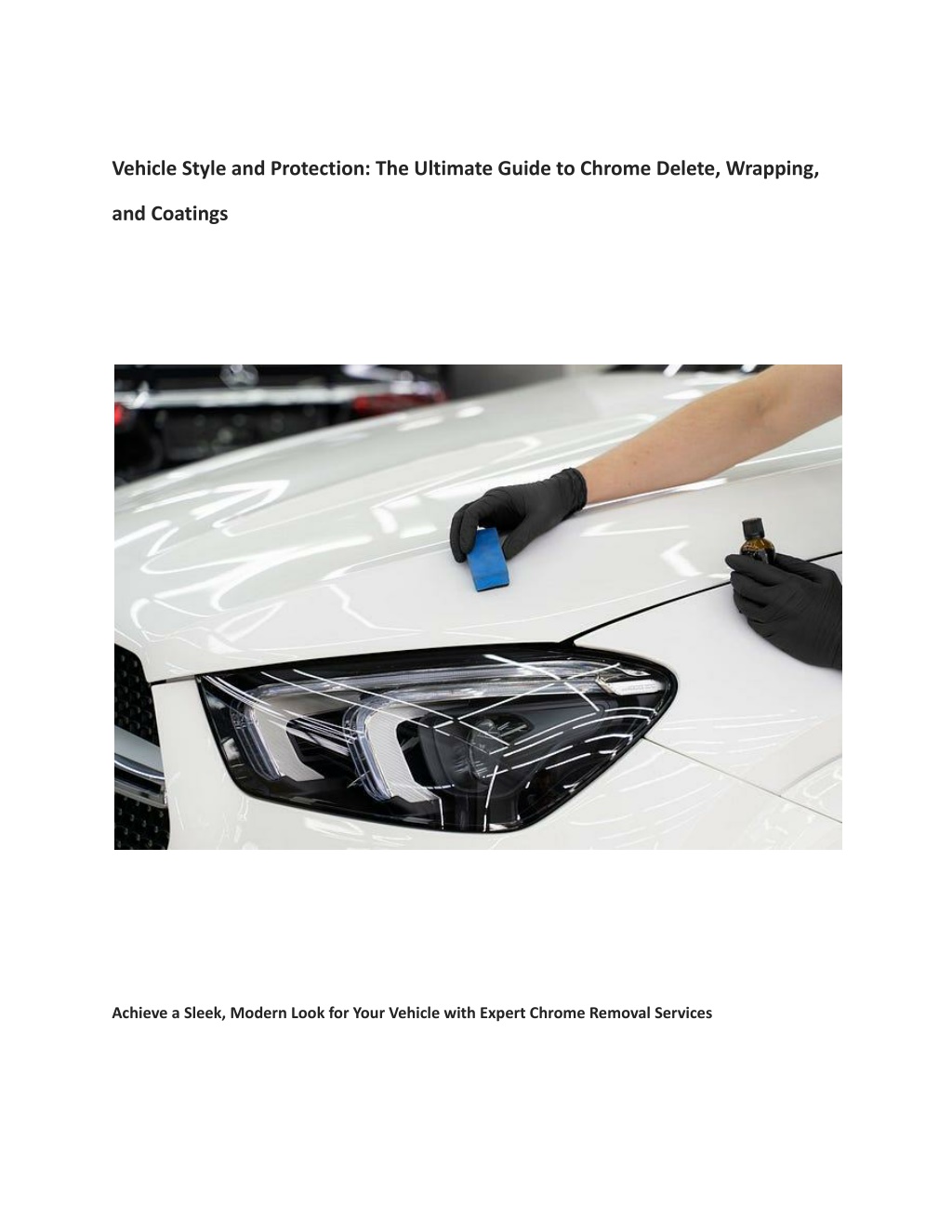 Vehicle Style and Protection: The Ultimate Guide to Chrome Delete, Wrapping, and Coatings

Achieve a Sleek, Modern Look for Your Vehicle with Expert Chrome Removal Services